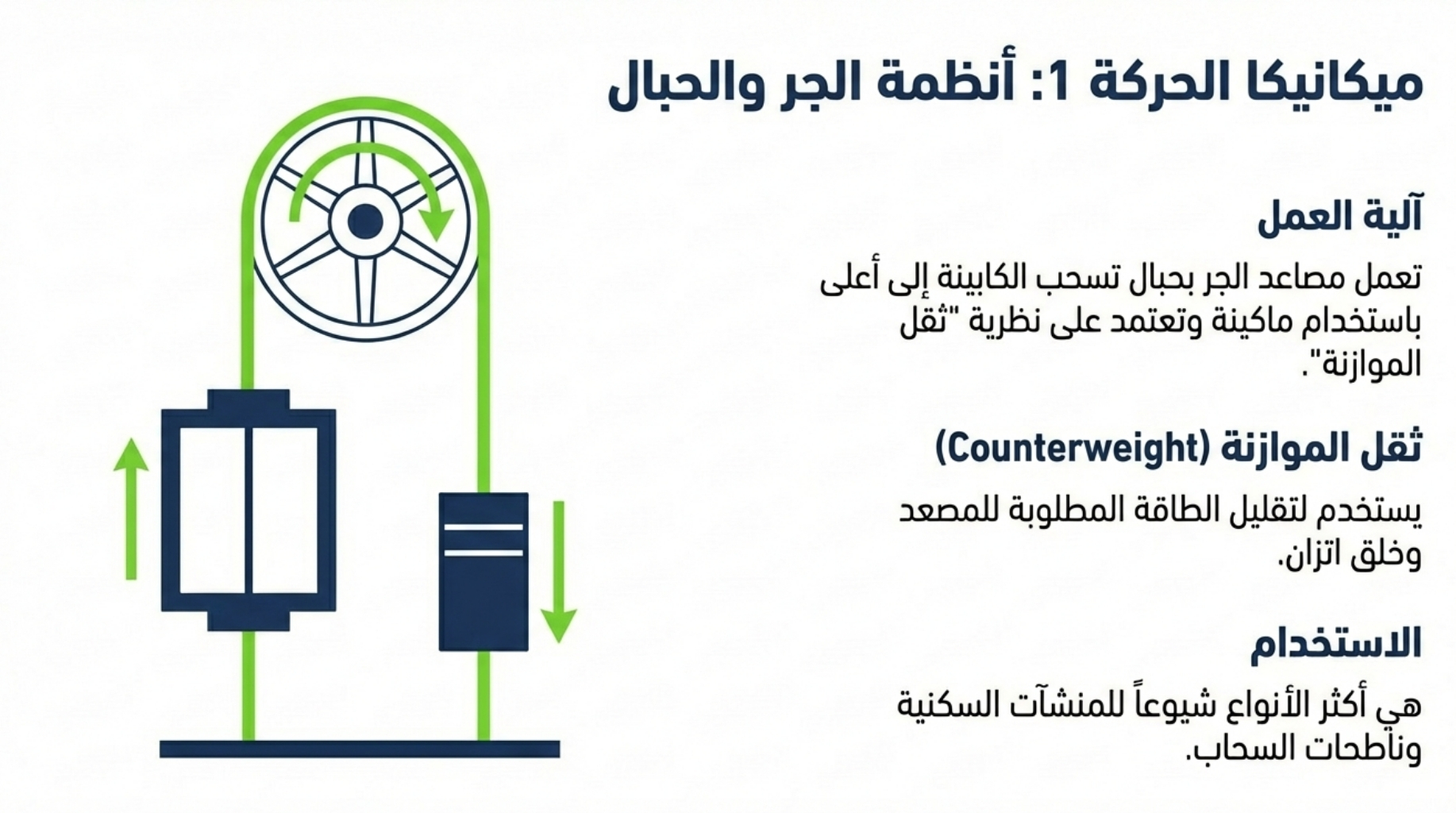 ميكانيكا الحركة 1: أنظمة الجر والحبال

آلية العمل

تعمل مصاعد الجر بحبال تسحب الكابينة إلى أعلى باستخدام ماكينة وتعتمد على نظرية "ثقل الموازنة".

ثقل الموازنة (Counterweight)

يستخدم لتقليل الطاقة المطلوبة للمصعد وخلق اتزان.

الاستخدام

هي أكثر الأنواع شيوعاً للمنشآت السكنية وناطحات السحاب.